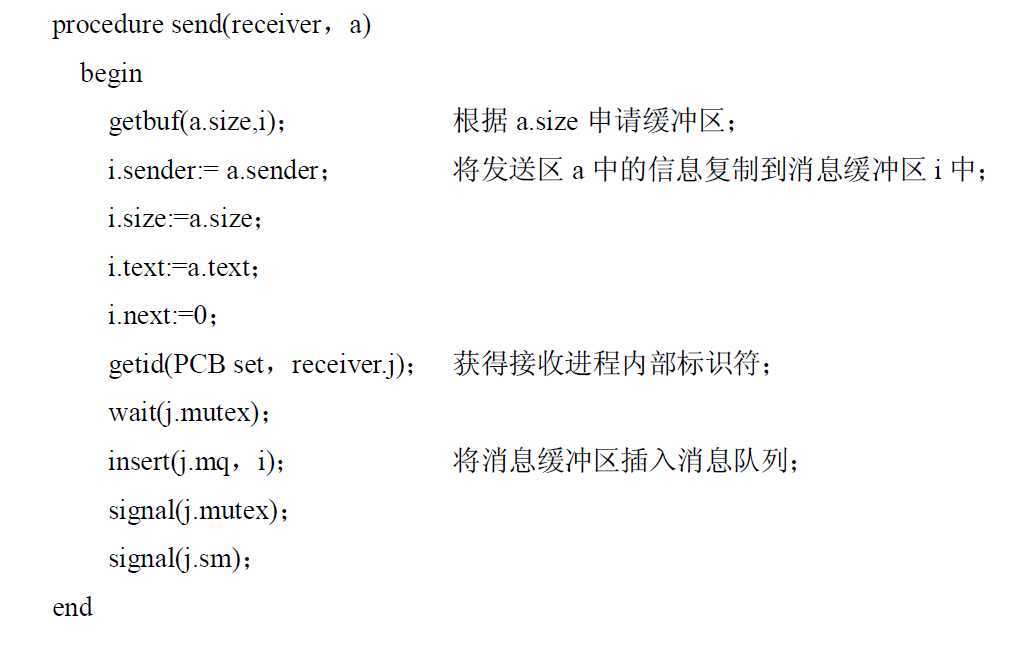 procedure send(receiver，a)
begin
getbuf(a.size,i)； 根据 a.size 申请缓冲区；
i.sender:= a.sender； 将发送区 a 中的信息复制到消息缓冲区 i 中；
i.size:=a.size；
i.text:=a.text；
i.next:=0；
getid(PCB set，receiver.j)； 获得接收进程内部标识符；
wait(j.mutex)；
insert(j.mq，i)； 将消息缓冲区插入消息队列；
signal(j.mutex)；
signal(j.sm)；
end